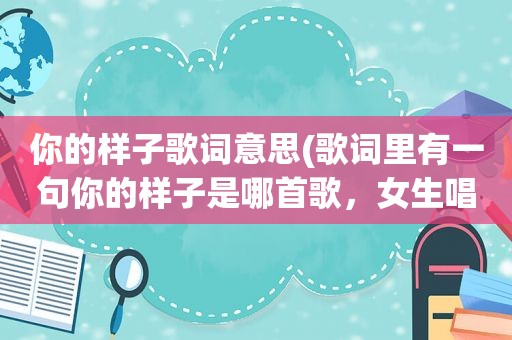 你的样子歌词意思(歌词里有一句你的样子是哪首歌，女生唱